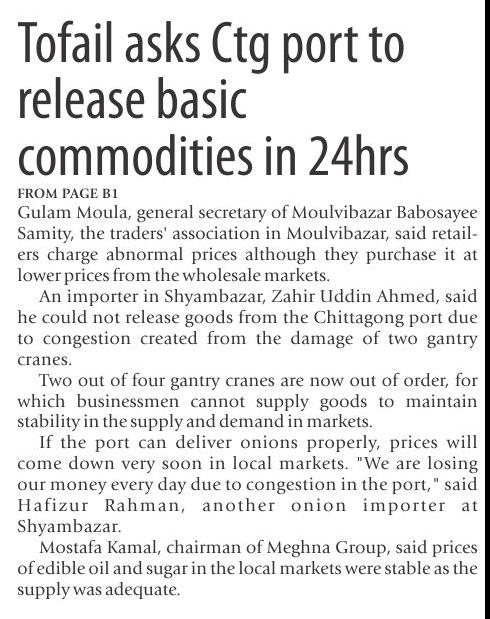 Tofail asks Ctg port to release basic commodities in 24hrs

FROM PAGE B1

Gulam Moula, general secretary of Moulvibazar Babosayee Samity, the traders' association in Moulvibazar, said retailers charge abnormal prices although they purchase it at lower prices from the wholesale markets.

An importer in Shyambazar, Zahir Uddin Ahmed, said he could not release goods from the Chittagong port due to congestion created from the damage of two gantry cranes.

Two out of four gantry cranes are now out of order, for which businessmen cannot supply goods to maintain stability in the supply and demand in markets.

If the port can deliver onions properly, prices will come down very soon in local markets. "We are losing our money every day due to congestion in the port," said Hafizur Rahman, another onion importer at Shyambazar.

Mostafa Kamal, chairman of Meghna Group, said prices of edible oil and sugar in the local markets were stable as the supply was adequate.